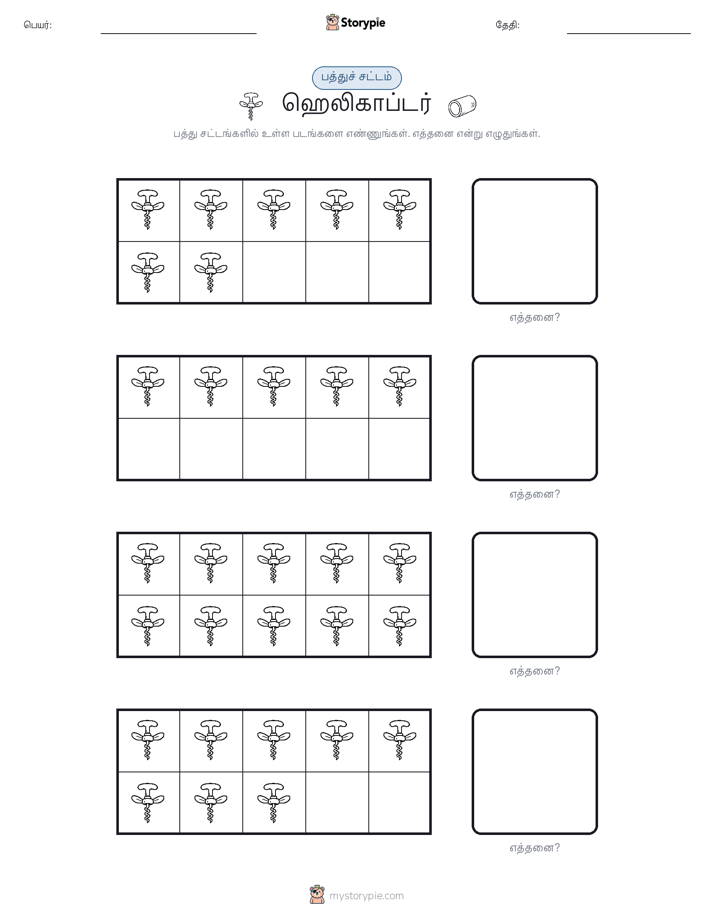 பெயர்: ____ Storypie தேதி: ____

பத்துச் சட்டம்

ஹெலிகாப்டர்

பத்து சட்டங்களில் உள்ள படங்களை எண்ணுங்கள். எத்தனை என்று எழுதுங்கள்.

எத்தனை?

எத்தனை?

எத்தனை?

எத்தனை?

mystorypie.com